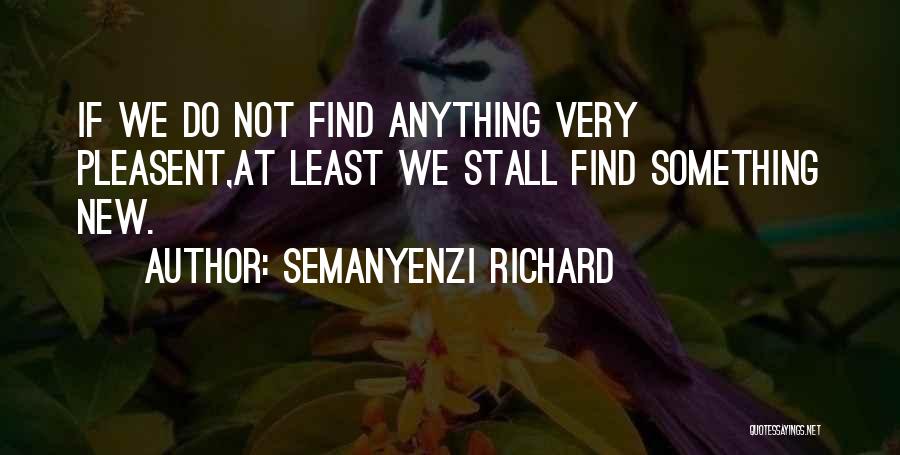 IF WE DO NOT FIND ANYTHING VERY PLEASENT,AT LEAST WE STALL FIND SOMETHING NEW.

AUTHOR: SEMANYENZI RICHARD

QUOTESSAYINGS.NET